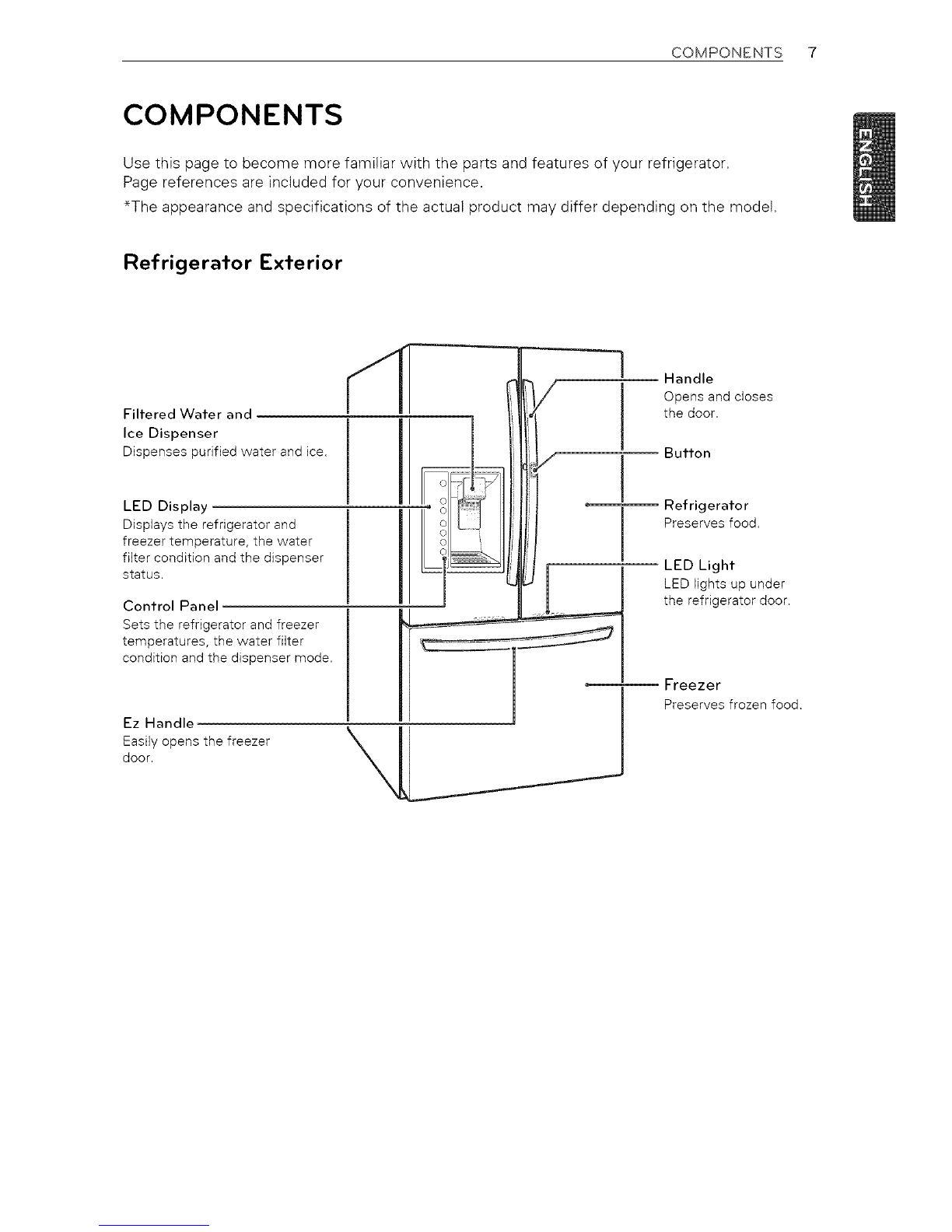 COMPONENTS 7

ENGLISH

COMPONENTS

Use this page to become more familiar with the parts and features of your refrigerator. Page references are included for your convenience.

*The appearance and specifications of the actual product may differ depending on the model.

Refrigerator Exterior

Filtered Water and Ice Dispenser
Dispenses purified water and ice.

LED Display
Displays the refrigerator and freezer temperature, the water filter condition and the dispenser status.

Control Panel
Sets the refrigerator and freezer temperatures, the water filter condition and the dispenser mode.

Ez Handle
Easily opens the freezer door.

Handle
Opens and closes the door.

Button

Refrigerator
Preserves food.

LED Light
LED lights up under the refrigerator door.

Freezer
Preserves frozen food.